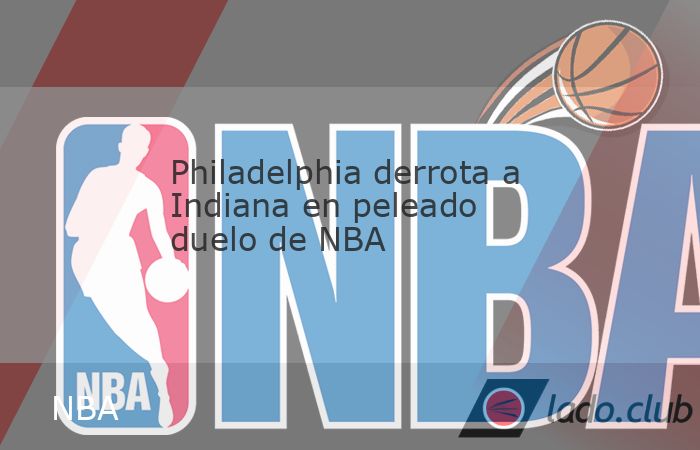 Philadelphia derrota a Indiana en peleado duelo de NBA

NBA

NBA

NBA

lado.club